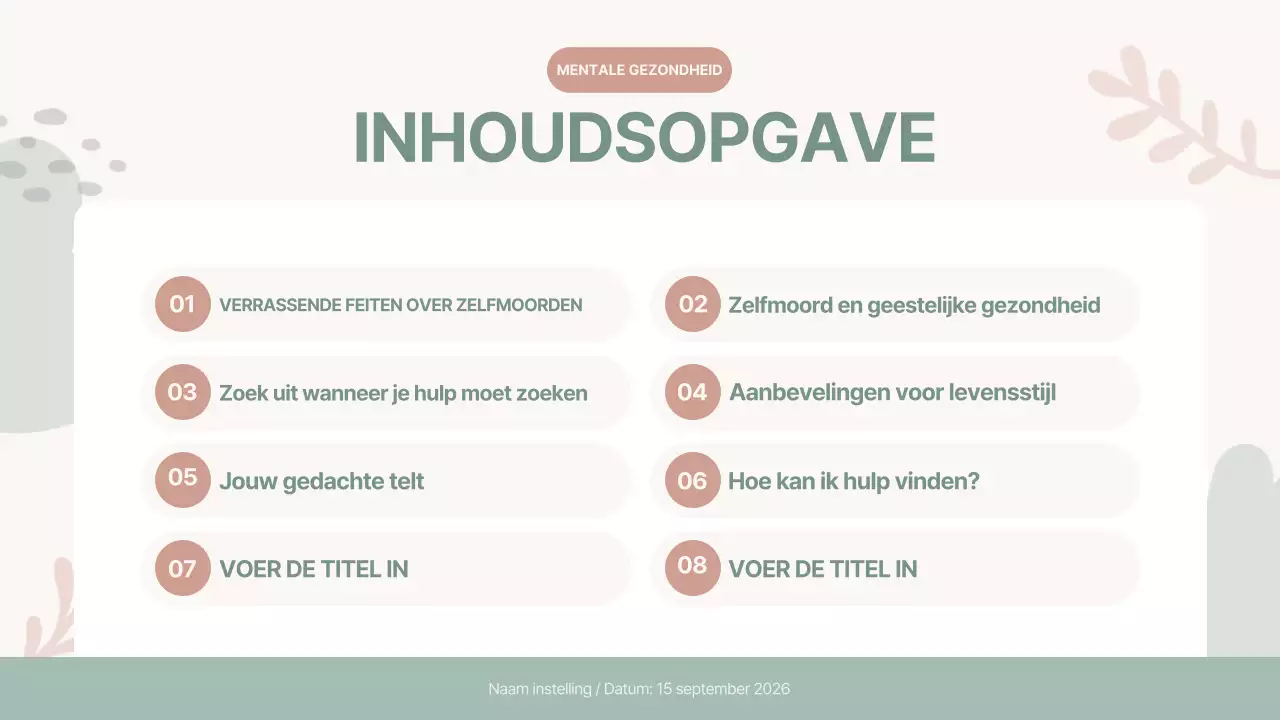 MENTALE GEZONDHEID

INHOUDSOPGAVE

01 VERRASSENDE FEITEN OVER ZELFMOORDEN

02 Zelfmoord en geestelijke gezondheid

03 Zoek uit wanneer je hulp moet zoeken

04 Aanbevelingen voor levensstijl

05 Jouw gedachte telt

06 Hoe kan ik hulp vinden?

07 VOER DE TITEL IN

08 VOER DE TITEL IN

Naam instelling / Datum: 15 september 2026